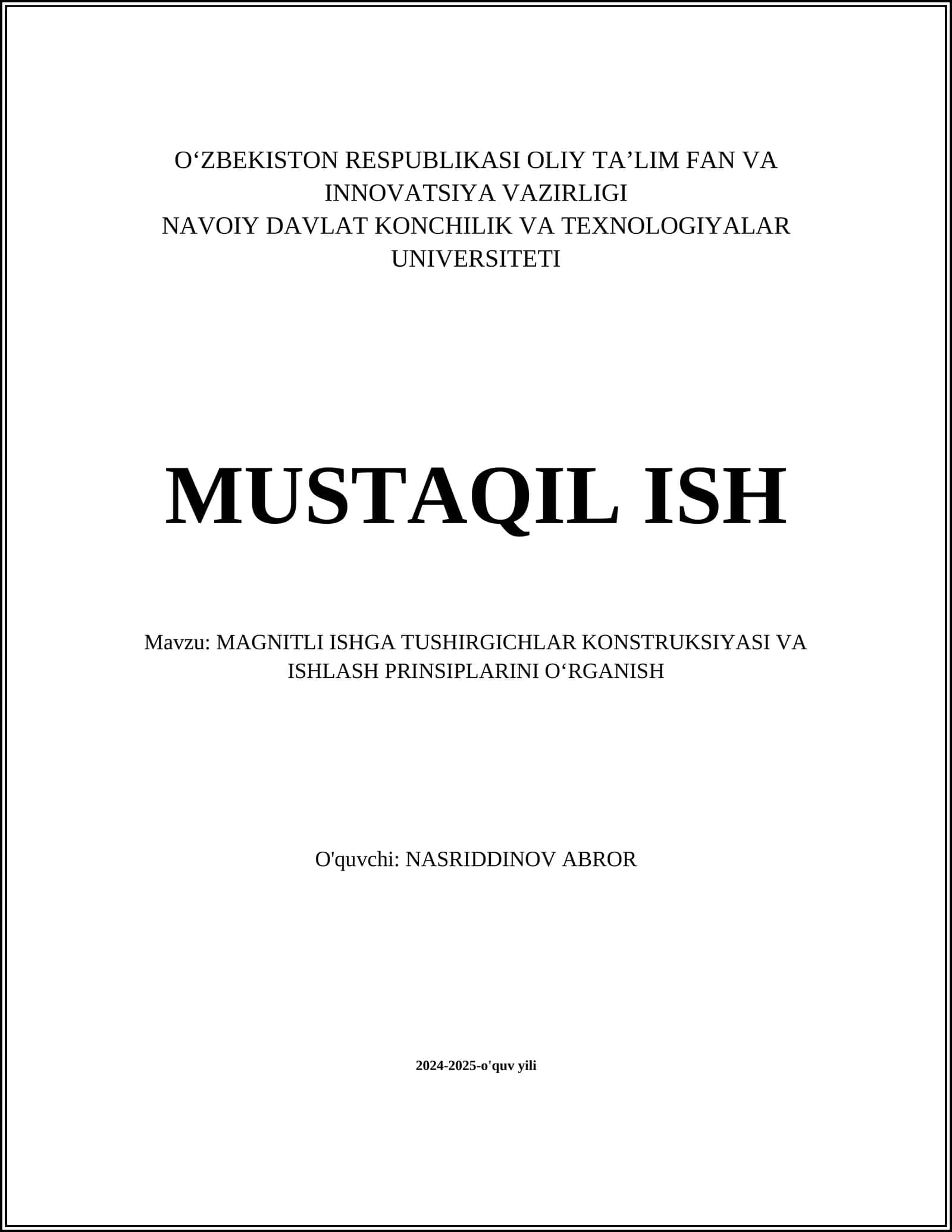 O‘ZBEKISTON RESPUBLIKASI OLIY TA’LIM FAN VA INNOVATSIYA VAZIRLIGI
NAVOIY DAVLAT KONCHILIK VA TEXNOLOGIYALAR UNIVERSITETI

MUSTAQIL ISH

Mavzu: MAGNITLI ISHGA TUSHIRGICHLAR KONSTRUKSIYASI VA ISHLASH PRINSIPLARINI O‘RGANISH

O'quvchi: NASRIDDINOV ABROR

2024-2025-o'quv yili